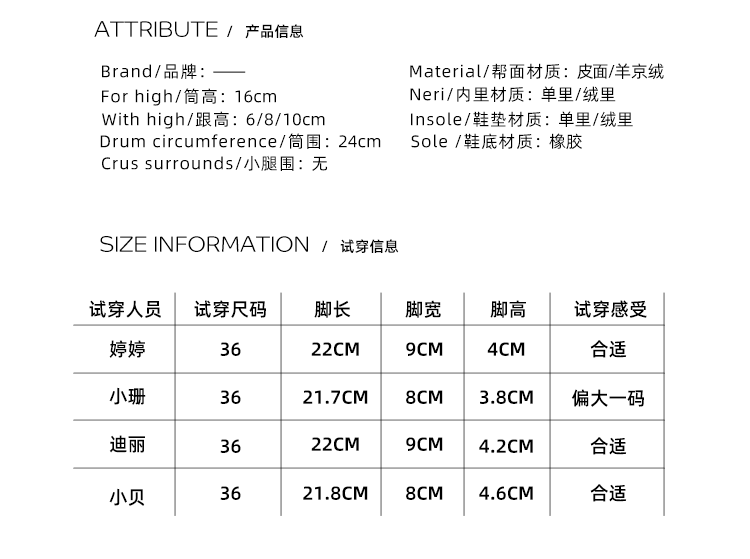 ATTRIBUTE / 产品信息

Brand/品牌：——
For high/筒高：16cm
With high/跟高：6/8/10cm
Drum circumference/筒围：24cm
Crus surrounds/小腿围：无

Material/帮面材质：皮面/羊京绒
Neri/内里材质：单里/绒里
Insole/鞋垫材质：单里/绒里
Sole /鞋底材质：橡胶

SIZE INFORMATION / 试穿信息

| 试穿人员 | 试穿尺码 | 脚长 | 脚宽 | 脚高 | 试穿感受 |
|---|---|---|---|---|---|
| 婷婷 | 36 | 22CM | 9CM | 4CM | 合适 |
| 小珊 | 36 | 21.7CM | 8CM | 3.8CM | 偏大一码 |
| 迪丽 | 36 | 22CM | 9CM | 4.2CM | 合适 |
| 小贝 | 36 | 21.8CM | 8CM | 4.6CM | 合适 |